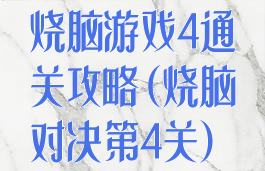 烧脑游戏4通关攻略(烧脑对决第4关)